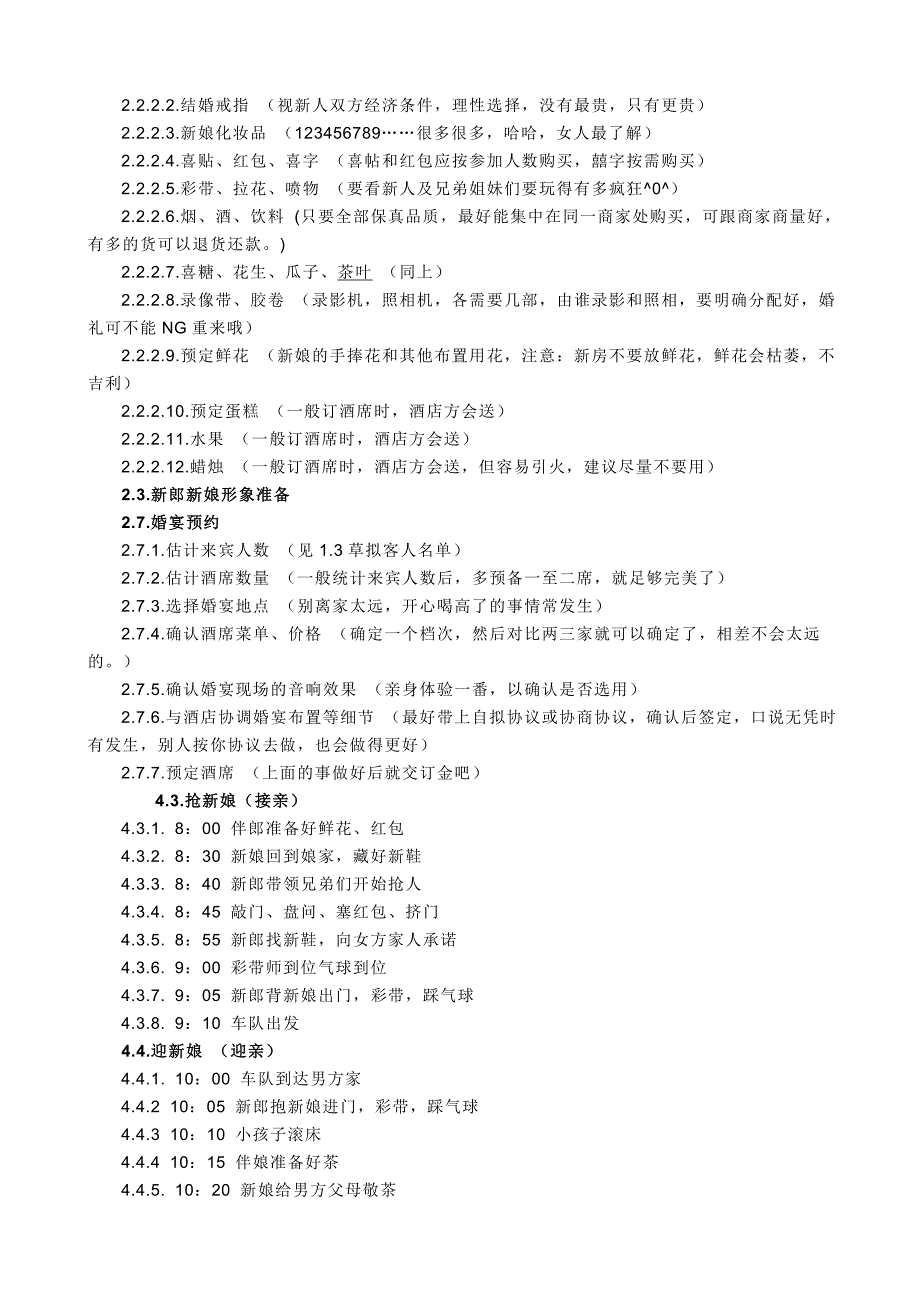 2.2.2.2.结婚戒指 （视新人双方经济条件，理性选择，没有最贵，只有更贵）
2.2.2.3.新娘化妆品 （123456789……很多很多，哈哈，女人最了解）
2.2.2.4.喜贴、红包、喜字 （喜帖和红包应按参加人数购买，囍字按需购买）
2.2.2.5.彩带、拉花、喷物 （要看新人及兄弟姐妹们要玩得有多疯狂^0^）
2.2.2.6.烟、酒、饮料 (只要全部保真品质，最好能集中在同一商家处购买，可跟商家商量好，有多的货可以退货还款。)
2.2.2.7.喜糖、花生、瓜子、茶叶 （同上）
2.2.2.8.录像带、胶卷 （录影机，照相机，各需要几部，由谁录影和照相，要明确分配好，婚礼可不能 NG 重来哦）
2.2.2.9.预定鲜花 （新娘的手捧花和其他布置用花，注意：新房不要放鲜花，鲜花会枯萎，不吉利）
2.2.2.10.预定蛋糕 （一般订酒席时，酒店方会送）
2.2.2.11.水果 （一般订酒席时，酒店方会送）
2.2.2.12.蜡烛 （一般订酒席时，酒店方会送，但容易引火，建议尽量不要用）
2.3.新郎新娘形象准备
2.7.婚宴预约
2.7.1.估计来宾人数 （见 1.3 草拟客人名单）
2.7.2.估计酒席数量 （一般统计来宾人数后，多预备一至二席，就足够完美了）
2.7.3.选择婚宴地点 （别离家太远，开心喝高了的事情常发生）
2.7.4.确认酒席菜单、价格 （确定一个档次，然后对比两三家就可以确定了，相差不会太远的。）
2.7.5.确认婚宴现场的音响效果 （亲身体验一番，以确认是否选用）
2.7.6.与酒店协调婚宴布置等细节 （最好带上自拟协议或协商协议，确认后签定，口说无凭时有发生，别人按你协议去做，也会做得更好）
2.7.7.预定酒席 （上面的事做好后就交订金吧）
4.3.抢新娘（接亲）
4.3.1. 8：00 伴郎准备好鲜花、红包
4.3.2. 8：30 新娘回到娘家，藏好新鞋
4.3.3. 8：40 新郎带领兄弟们开始抢人
4.3.4. 8：45 敲门、盘问、塞红包、挤门
4.3.5. 8：55 新郎找新鞋，向女方家人承诺
4.3.6. 9：00 彩带师到位气球到位
4.3.7. 9：05 新郎背新娘出门，彩带，踩气球
4.3.8. 9：10 车队出发
4.4.迎新娘 （迎亲）
4.4.1. 10：00 车队到达男方家
4.4.2 10：05 新郎抱新娘进门，彩带，踩气球
4.4.3 10：10 小孩子滚床
4.4.4 10：15 伴娘准备好茶
4.4.5. 10：20 新娘给男方父母敬茶